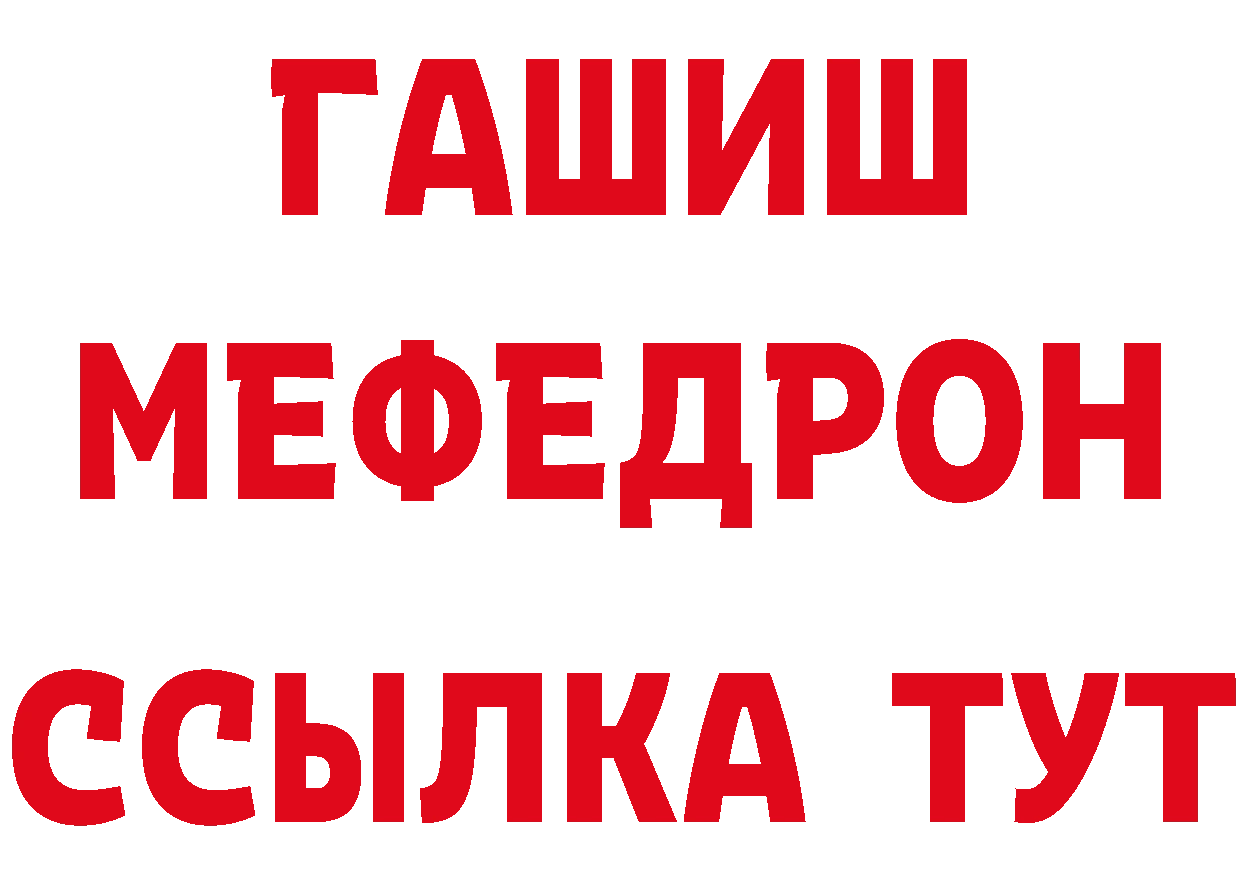 ГАШИШ
МЕФЕДРОН
ССЫЛКА ТУТ